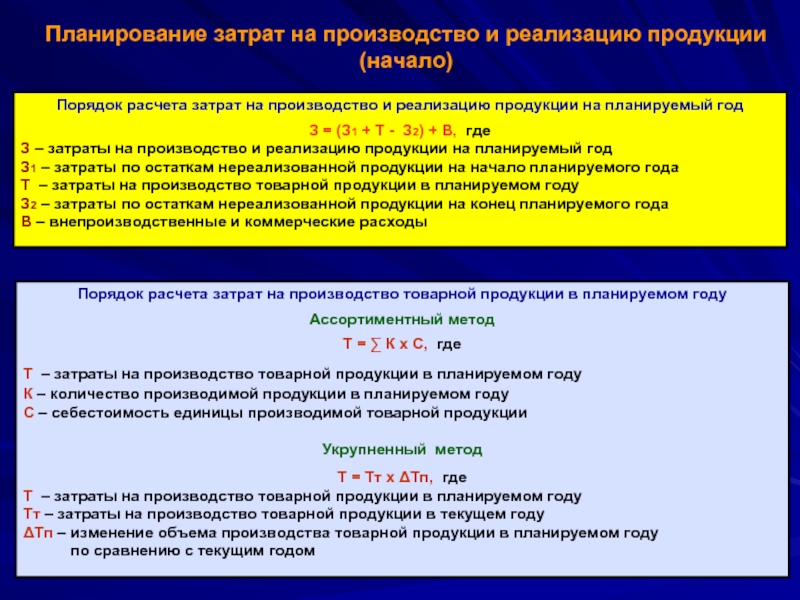 Планирование затрат на производство и реализацию продукции (начало)

Порядок расчета затрат на производство и реализацию продукции на планируемый год

$З = (З_1 + Т - З_2) + В$, где

З – затраты на производство и реализацию продукции на планируемый год
$З_1$ – затраты по остаткам нереализованной продукции на начало планируемого года
Т – затраты на производство товарной продукции в планируемом году
$З_2$ – затраты по остаткам нереализованной продукции на конец планируемого года
В – внепроизводственные и коммерческие расходы

Порядок расчета затрат на производство товарной продукции в планируемом году

Ассортиментный метод

$Т = \sum К \times С$, где

Т – затраты на производство товарной продукции в планируемом году
К – количество производимой продукции в планируемом году
С – себестоимость единицы производимой товарной продукции

Укрупненный метод

$Т = Тт \times \Delta Тп$, где

Т – затраты на производство товарной продукции в планируемом году
Тт – затраты на производство товарной продукции в текущем году
ΔТп – изменение объема производства товарной продукции в планируемом году по сравнению с текущим годом